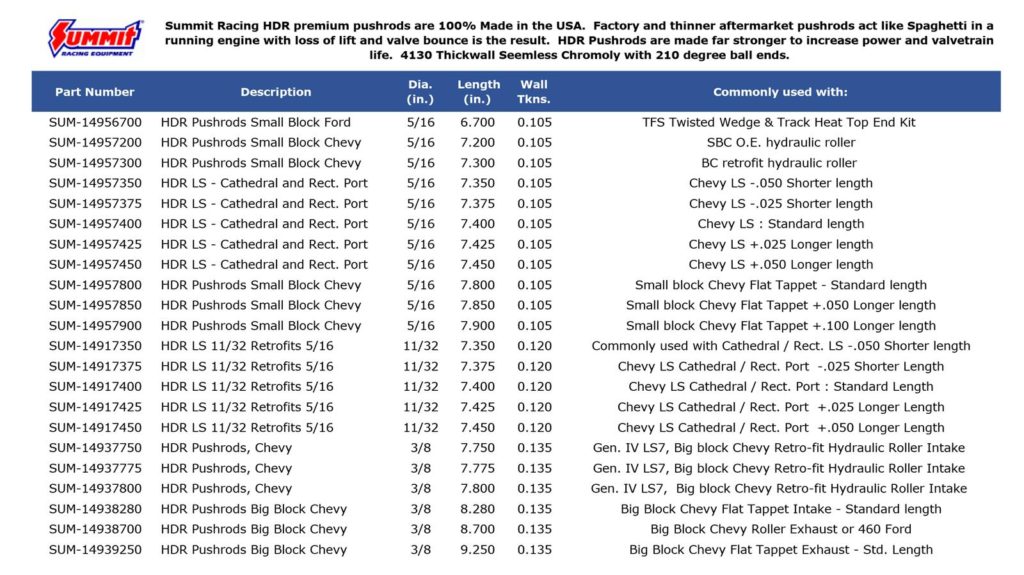 Summit RACING EQUIPMENT

Summit Racing HDR premium pushrods are 100% Made in the USA. Factory and thinner aftermarket pushrods act like Spaghetti in a running engine with loss of lift and valve bounce is the result. HDR Pushrods are made far stronger to increase power and valvetrain life. 4130 Thickwall Seemless Chromoly with 210 degree ball ends.

| Part Number | Description | Dia. (in.) | Length (in.) | Wall Tkns. | Commonly used with: |
|---|---|---|---|---|---|
| SUM-14956700 | HDR Pushrods Small Block Ford | 5/16 | 6.700 | 0.105 | TFS Twisted Wedge & Track Heat Top End Kit |
| SUM-14957200 | HDR Pushrods Small Block Chevy | 5/16 | 7.200 | 0.105 | SBC O.E. hydraulic roller |
| SUM-14957300 | HDR Pushrods Small Block Chevy | 5/16 | 7.300 | 0.105 | BC retrofit hydraulic roller |
| SUM-14957350 | HDR LS - Cathedral and Rect. Port | 5/16 | 7.350 | 0.105 | Chevy LS -.050 Shorter length |
| SUM-14957375 | HDR LS - Cathedral and Rect. Port | 5/16 | 7.375 | 0.105 | Chevy LS -.025 Shorter length |
| SUM-14957400 | HDR LS - Cathedral and Rect. Port | 5/16 | 7.400 | 0.105 | Chevy LS : Standard length |
| SUM-14957425 | HDR LS - Cathedral and Rect. Port | 5/16 | 7.425 | 0.105 | Chevy LS +.025 Longer length |
| SUM-14957450 | HDR LS - Cathedral and Rect. Port | 5/16 | 7.450 | 0.105 | Chevy LS +.050 Longer length |
| SUM-14957800 | HDR Pushrods Small Block Chevy | 5/16 | 7.800 | 0.105 | Small block Chevy Flat Tappet - Standard length |
| SUM-14957850 | HDR Pushrods Small Block Chevy | 5/16 | 7.850 | 0.105 | Small block Chevy Flat Tappet +.050 Longer length |
| SUM-14957900 | HDR Pushrods Small Block Chevy | 5/16 | 7.900 | 0.105 | Small block Chevy Flat Tappet +.100 Longer length |
| SUM-14917350 | HDR LS 11/32 Retrofits 5/16 | 11/32 | 7.350 | 0.120 | Commonly used with Cathedral / Rect. LS -.050 Shorter length |
| SUM-14917375 | HDR LS 11/32 Retrofits 5/16 | 11/32 | 7.375 | 0.120 | Chevy LS Cathedral / Rect. Port -.025 Shorter Length |
| SUM-14917400 | HDR LS 11/32 Retrofits 5/16 | 11/32 | 7.400 | 0.120 | Chevy LS Cathedral / Rect. Port : Standard Length |
| SUM-14917425 | HDR LS 11/32 Retrofits 5/16 | 11/32 | 7.425 | 0.120 | Chevy LS Cathedral / Rect. Port +.025 Longer Length |
| SUM-14917450 | HDR LS 11/32 Retrofits 5/16 | 11/32 | 7.450 | 0.120 | Chevy LS Cathedral / Rect. Port +.050 Longer Length |
| SUM-14937750 | HDR Pushrods, Chevy | 3/8 | 7.750 | 0.135 | Gen. IV LS7, Big block Chevy Retro-fit Hydraulic Roller Intake |
| SUM-14937775 | HDR Pushrods, Chevy | 3/8 | 7.775 | 0.135 | Gen. IV LS7, Big block Chevy Retro-fit Hydraulic Roller Intake |
| SUM-14937800 | HDR Pushrods, Chevy | 3/8 | 7.800 | 0.135 | Gen. IV LS7, Big block Chevy Retro-fit Hydraulic Roller Intake |
| SUM-14938280 | HDR Pushrods Big Block Chevy | 3/8 | 8.280 | 0.135 | Big Block Chevy Flat Tappet Intake - Standard length |
| SUM-14938700 | HDR Pushrods Big Block Chevy | 3/8 | 8.700 | 0.135 | Big Block Chevy Roller Exhaust or 460 Ford |
| SUM-14939250 | HDR Pushrods Big Block Chevy | 3/8 | 9.250 | 0.135 | Big Block Chevy Flat Tappet Exhaust - Std. Length |